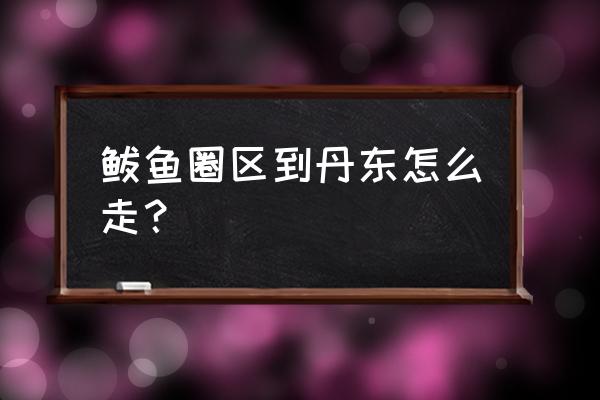 鲅鱼圈区到丹东怎么走？